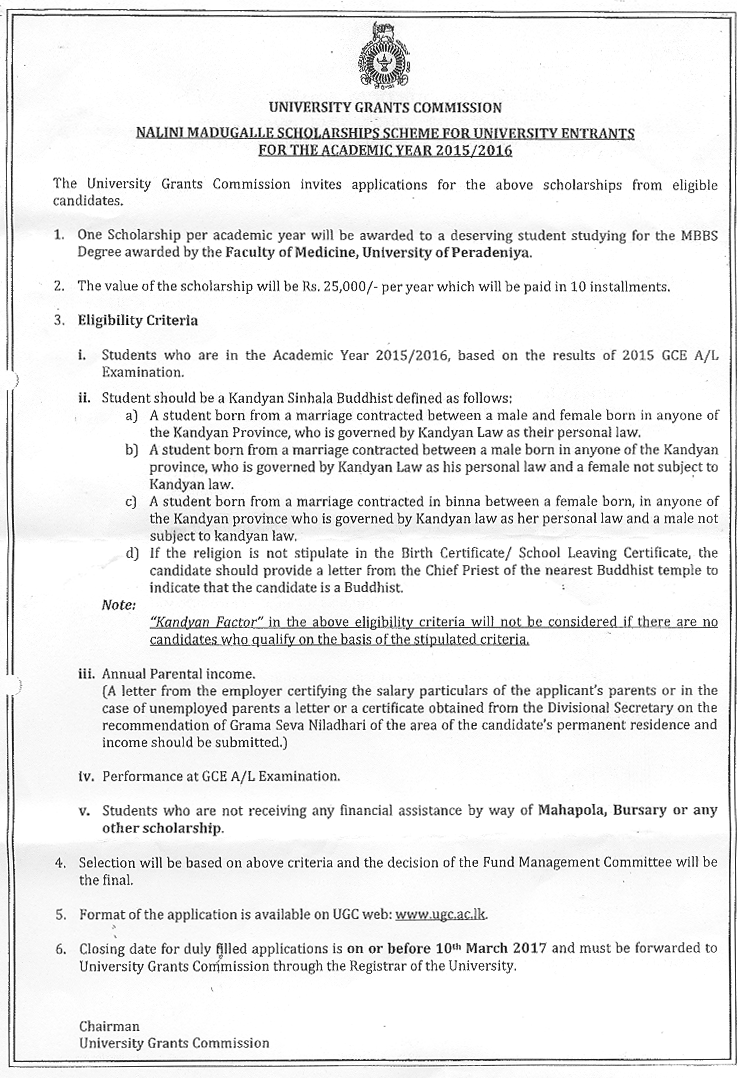 UNIVERSITY GRANTS COMMISSION

NALINI MADUGALLE SCHOLARSHIPS SCHEME FOR UNIVERSITY ENTRANTS FOR THE ACADEMIC YEAR 2015/2016

The University Grants Commission invites applications for the above scholarships from eligible candidates.

1. One Scholarship per academic year will be awarded to a deserving student studying for the MBBS Degree awarded by the Faculty of Medicine, University of Peradeniya.

2. The value of the scholarship will be Rs. 25,000/- per year which will be paid in 10 installments.

3. Eligibility Criteria

i. Students who are in the Academic Year 2015/2016, based on the results of 2015 GCE A/L Examination.

ii. Student should be a Kandyan Sinhala Buddhist defined as follows:
a) A student born from a marriage contracted between a male and female born in anyone of the Kandyan Province, who is governed by Kandyan Law as their personal law.
b) A student born from a marriage contracted between a male born in anyone of the Kandyan province, who is governed by Kandyan Law as his personal law and a female not subject to Kandyan law.
c) A student born from a marriage contracted in binna between a female born, in anyone of the Kandyan province who is governed by Kandyan law as her personal law and a male not subject to kandyan law.
d) If the religion is not stipulate in the Birth Certificate/ School Leaving Certificate, the candidate should provide a letter from the Chief Priest of the nearest Buddhist temple to indicate that the candidate is a Buddhist.

Note:
"Kandyan Factor" in the above eligibility criteria will not be considered if there are no candidates who qualify on the basis of the stipulated criteria.

iii. Annual Parental income.
(A letter from the employer certifying the salary particulars of the applicant's parents or in the case of unemployed parents a letter or a certificate obtained from the Divisional Secretary on the recommendation of Grama Seva Niladhari of the area of the candidate's permanent residence and income should be submitted.)

iv. Performance at GCE A/L Examination.

v. Students who are not receiving any financial assistance by way of Mahapola, Bursary or any other scholarship.

4. Selection will be based on above criteria and the decision of the Fund Management Committee will be the final.

5. Format of the application is available on UGC web: www.ugc.ac.lk.

6. Closing date for duly filled applications is on or before 10th March 2017 and must be forwarded to University Grants Commission through the Registrar of the University.

Chairman
University Grants Commission